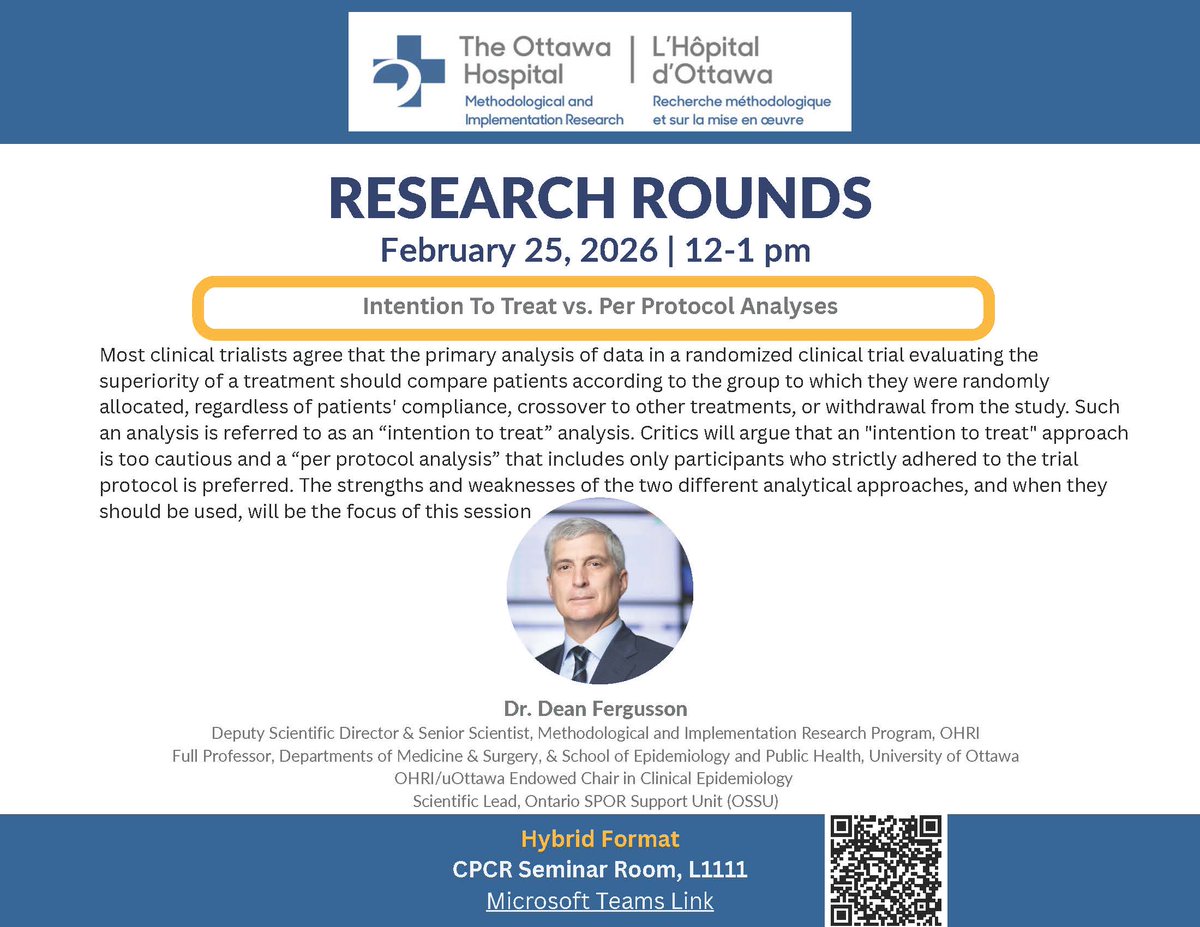 The Ottawa Hospital
Methodological and Implementation Research

L'Hôpital d'Ottawa
Recherche méthodologique et sur la mise en œuvre

RESEARCH ROUNDS
February 25, 2026 | 12-1 pm

Intention To Treat vs. Per Protocol Analyses

Most clinical trialists agree that the primary analysis of data in a randomized clinical trial evaluating the superiority of a treatment should compare patients according to the group to which they were randomly allocated, regardless of patients' compliance, crossover to other treatments, or withdrawal from the study. Such an analysis is referred to as an "intention to treat" analysis. Critics will argue that an "intention to treat" approach is too cautious and a "per protocol analysis" that includes only participants who strictly adhered to the trial protocol is preferred. The strengths and weaknesses of the two different analytical approaches, and when they should be used, will be the focus of this session

Dr. Dean Fergusson
Deputy Scientific Director & Senior Scientist, Methodological and Implementation Research Program, OHRI
Full Professor, Departments of Medicine & Surgery, & School of Epidemiology and Public Health, University of Ottawa
OHRI/uOttawa Endowed Chair in Clinical Epidemiology
Scientific Lead, Ontario SPOR Support Unit (OSSU)

Hybrid Format
CPCR Seminar Room, L1111
Microsoft Teams Link